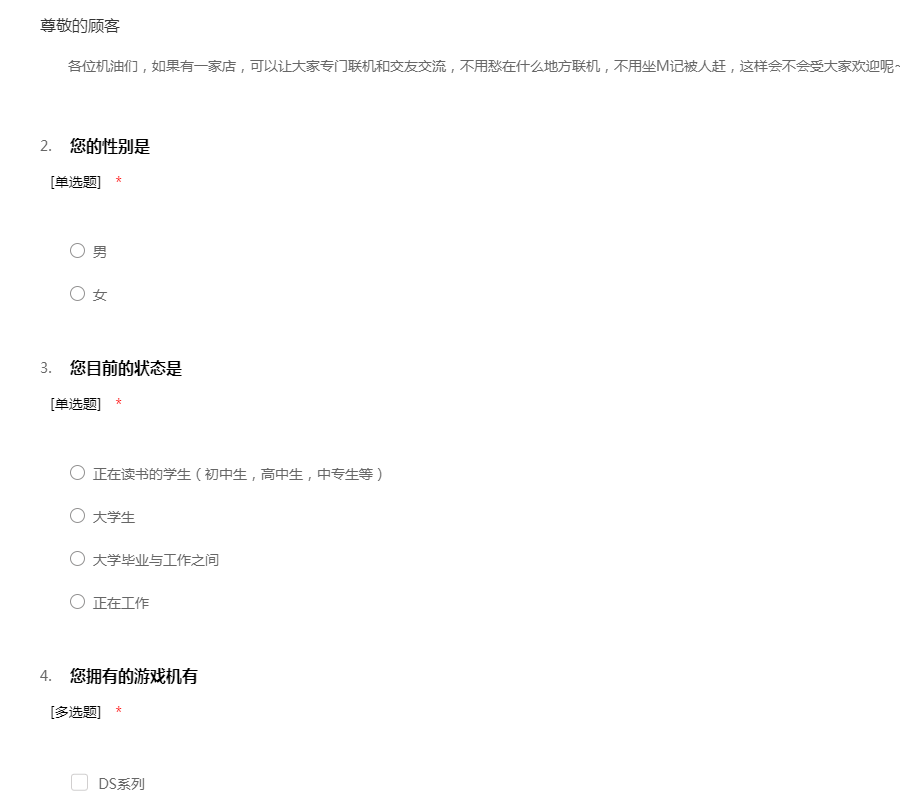 尊敬的顾客

各位机油们，如果有一家店，可以让大家专门联机和交友交流，不用愁在什么地方联机，不用坐M记被人赶，这样会不会受大家欢迎呢~

2. 您的性别是

[单选题] *

男

女

3. 您目前的状态是

[单选题] *

正在读书的学生（初中生，高中生，中专生等）

大学生

大学毕业与工作之间

正在工作

4. 您拥有的游戏机有

[多选题] *

DS系列